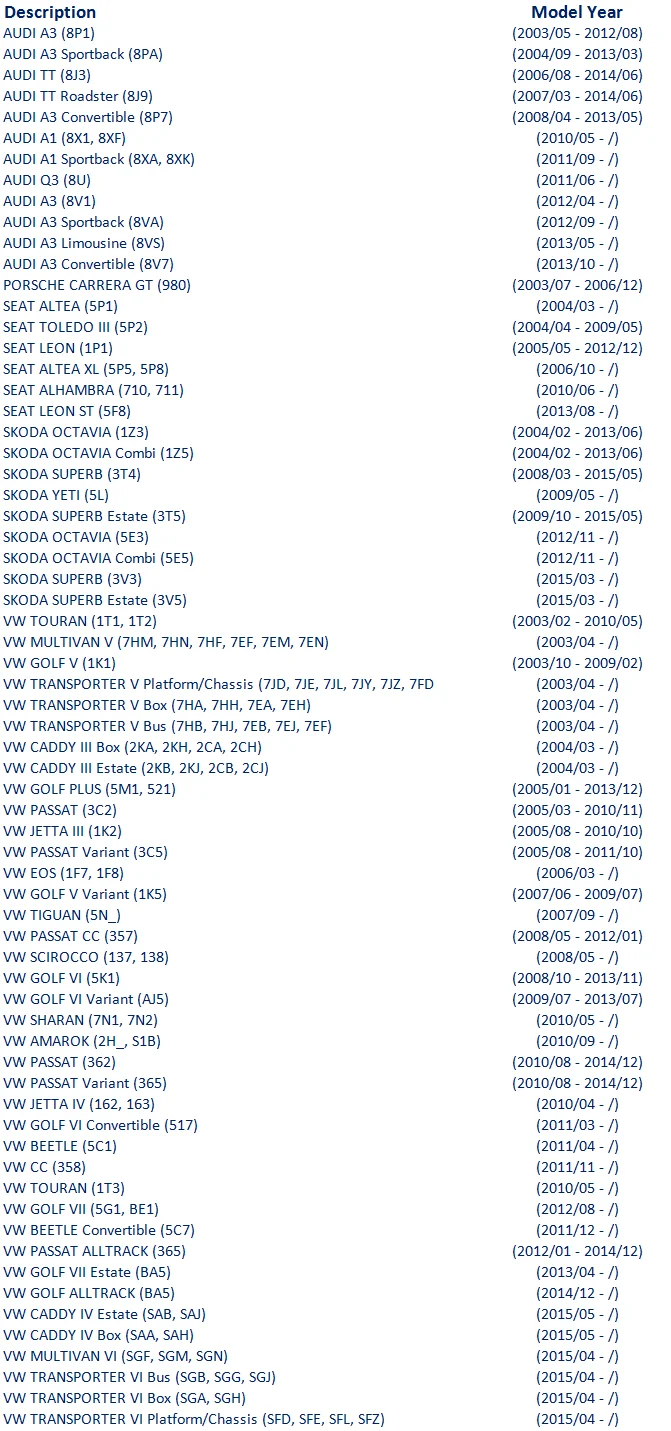 | Description | Model Year |
|---|---|
| AUDI A3 (8P1) | (2003/05 - 2012/08) |
| AUDI A3 Sportback (8PA) | (2004/09 - 2013/03) |
| AUDI TT (8J3) | (2006/08 - 2014/06) |
| AUDI TT Roadster (8J9) | (2007/03 - 2014/06) |
| AUDI A3 Convertible (8P7) | (2008/04 - 2013/05) |
| AUDI A1 (8X1, 8XF) | (2010/05 - /) |
| AUDI A1 Sportback (8XA, 8XK) | (2011/09 - /) |
| AUDI Q3 (8U) | (2011/06 - /) |
| AUDI A3 (8V1) | (2012/04 - /) |
| AUDI A3 Sportback (8VA) | (2012/09 - /) |
| AUDI A3 Limousine (8VS) | (2013/05 - /) |
| AUDI A3 Convertible (8V7) | (2013/10 - /) |
| PORSCHE CARRERA GT (980) | (2003/07 - 2006/12) |
| SEAT ALTEA (5P1) | (2004/03 - /) |
| SEAT TOLEDO III (5P2) | (2004/04 - 2009/05) |
| SEAT LEON (1P1) | (2005/05 - 2012/12) |
| SEAT ALTEA XL (5P5, 5P8) | (2006/10 - /) |
| SEAT ALHAMBRA (710, 711) | (2010/06 - /) |
| SEAT LEON ST (5F8) | (2013/08 - /) |
| SKODA OCTAVIA (1Z3) | (2004/02 - 2013/06) |
| SKODA OCTAVIA Combi (1Z5) | (2004/02 - 2013/06) |
| SKODA SUPERB (3T4) | (2008/03 - 2015/05) |
| SKODA YETI (5L) | (2009/05 - /) |
| SKODA SUPERB Estate (3T5) | (2009/10 - 2015/05) |
| SKODA OCTAVIA (5E3) | (2012/11 - /) |
| SKODA OCTAVIA Combi (5E5) | (2012/11 - /) |
| SKODA SUPERB (3V3) | (2015/03 - /) |
| SKODA SUPERB Estate (3V5) | (2015/03 - /) |
| VW TOURAN (1T1, 1T2) | (2003/02 - 2010/05) |
| VW MULTIVAN V (7HM, 7HN, 7HF, 7EF, 7EM, 7EN) | (2003/04 - /) |
| VW GOLF V (1K1) | (2003/10 - 2009/02) |
| VW TRANSPORTER V Platform/Chassis (7JD, 7JE, 7JL, 7JY, 7JZ, 7FD | (2003/04 - /) |
| VW TRANSPORTER V Box (7HA, 7HH, 7EA, 7EH) | (2003/04 - /) |
| VW TRANSPORTER V Bus (7HB, 7HJ, 7EB, 7EJ, 7EF) | (2003/04 - /) |
| VW CADDY III Box (2KA, 2KH, 2CA, 2CH) | (2004/03 - /) |
| VW CADDY III Estate (2KB, 2KJ, 2CB, 2CJ) | (2004/03 - /) |
| VW GOLF PLUS (5M1, 521) | (2005/01 - 2013/12) |
| VW PASSAT (3C2) | (2005/03 - 2010/11) |
| VW JETTA III (1K2) | (2005/08 - 2010/10) |
| VW PASSAT Variant (3C5) | (2005/08 - 2011/10) |
| VW EOS (1F7, 1F8) | (2006/03 - /) |
| VW GOLF V Variant (1K5) | (2007/06 - 2009/07) |
| VW TIGUAN (5N_) | (2007/09 - /) |
| VW PASSAT CC (357) | (2008/05 - 2012/01) |
| VW SCIROCCO (137, 138) | (2008/05 - /) |
| VW GOLF VI (5K1) | (2008/10 - 2013/11) |
| VW GOLF VI Variant (AJ5) | (2009/07 - 2013/07) |
| VW SHARAN (7N1, 7N2) | (2010/05 - /) |
| VW AMAROK (2H_, S1B) | (2010/09 - /) |
| VW PASSAT (362) | (2010/08 - 2014/12) |
| VW PASSAT Variant (365) | (2010/08 - 2014/12) |
| VW JETTA IV (162, 163) | (2010/04 - /) |
| VW GOLF VI Convertible (517) | (2011/03 - /) |
| VW BEETLE (5C1) | (2011/04 - /) |
| VW CC (358) | (2011/11 - /) |
| VW TOURAN (1T3) | (2010/05 - /) |
| VW GOLF VII (5G1, BE1) | (2012/08 - /) |
| VW BEETLE Convertible (5C7) | (2011/12 - /) |
| VW PASSAT ALLTRACK (365) | (2012/01 - 2014/12) |
| VW GOLF VII Estate (BA5) | (2013/04 - /) |
| VW GOLF ALLTRACK (BA5) | (2014/12 - /) |
| VW CADDY IV Estate (SAB, SAJ) | (2015/05 - /) |
| VW CADDY IV Box (SAA, SAH) | (2015/05 - /) |
| VW MULTIVAN VI (SGF, SGM, SGN) | (2015/04 - /) |
| VW TRANSPORTER VI Bus (SGB, SGG, SGJ) | (2015/04 - /) |
| VW TRANSPORTER VI Box (SGA, SGH) | (2015/04 - /) |
| VW TRANSPORTER VI Platform/Chassis (SFD, SFE, SFL, SFZ) | (2015/04 - /) |